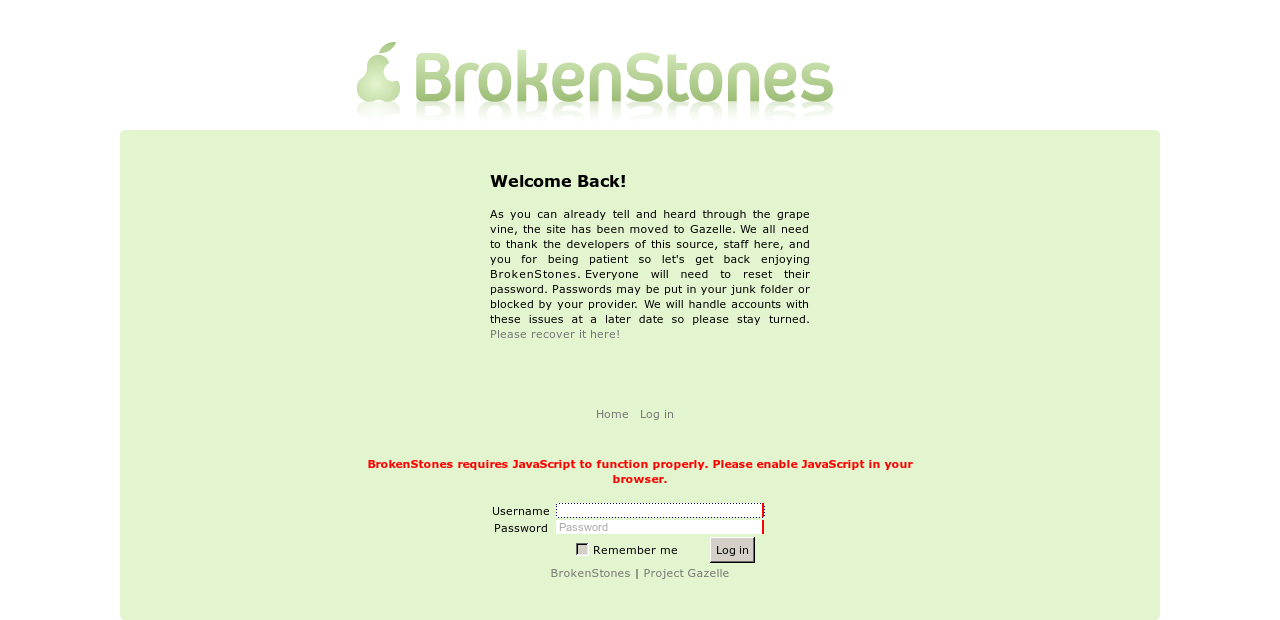 BrokenStones

Welcome Back!

As you can already tell and heard through the grape vine, the site has been moved to Gazelle. We all need to thank the developers of this source, staff here, and you for being patient so let's get back enjoying BrokenStones. Everyone will need to reset their password. Passwords may be put in your junk folder or blocked by your provider. We will handle accounts with these issues at a later date so please stay turned. Please recover it here!

Home Log in

BrokenStones requires JavaScript to function properly. Please enable JavaScript in your browser.

Username
Password Password
Remember me Log in

BrokenStones | Project Gazelle